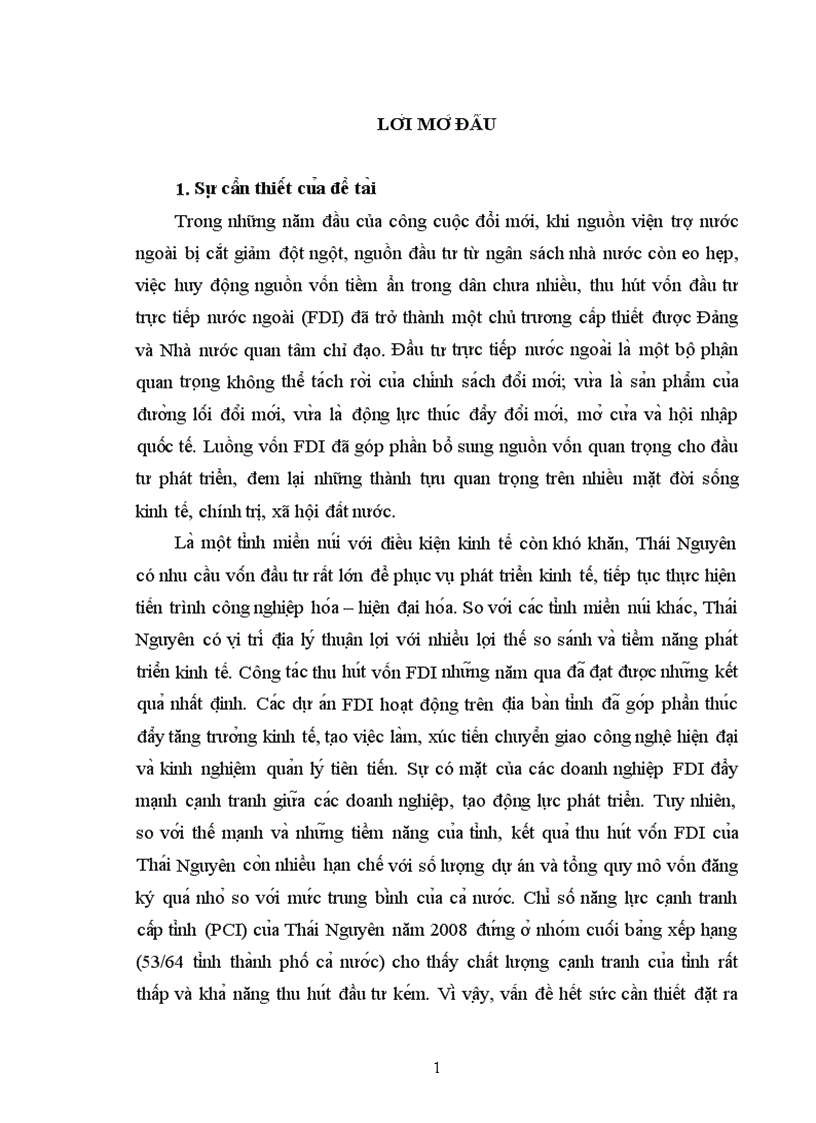 LỜI MỞ ĐẦU

1. Sự cần thiết của đề tài

Trong những năm đầu của công cuộc đổi mới, khi nguồn viện trợ nước ngoài bị cắt giảm đột ngột, nguồn đầu tư từ ngân sách nhà nước còn eo hẹp, việc huy động nguồn vốn tiềm ẩn trong dân chưa nhiều, thu hút vốn đầu tư trực tiếp nước ngoài (FDI) đã trở thành một chủ trương cấp thiết được Đảng và Nhà nước quan tâm chỉ đạo. Đầu tư trực tiếp nước ngoài là một bộ phận quan trọng không thể tách rời của chính sách đổi mới; vừa là sản phẩm của đường lối đổi mới, vừa là động lực thúc đẩy đổi mới, mở cửa và hội nhập quốc tế. Luồng vốn FDI đã góp phần bổ sung nguồn vốn quan trọng cho đầu tư phát triển, đem lại những thành tựu quan trọng trên nhiều mặt đời sống kinh tế, chính trị, xã hội đất nước.

Là một tỉnh miền núi với điều kiện kinh tế còn khó khăn, Thái Nguyên có nhu cầu vốn đầu tư rất lớn để phục vụ phát triển kinh tế, tiếp tục thực hiện tiến trình công nghiệp hóa – hiện đại hóa. So với các tỉnh miền núi khác, Thái Nguyên có vị trí địa lý thuận lợi với nhiều lợi thế so sánh và tiềm năng phát triển kinh tế. Công tác thu hút vốn FDI những năm qua đã đạt được những kết quả nhất định. Các dự án FDI hoạt động trên địa bàn tỉnh đã góp phần thúc đẩy tăng trưởng kinh tế, tạo việc làm, xúc tiến chuyển giao công nghệ hiện đại và kinh nghiệm quản lý tiên tiến. Sự có mặt của các doanh nghiệp FDI đẩy mạnh cạnh tranh giữa các doanh nghiệp, tạo động lực phát triển. Tuy nhiên, so với thế mạnh và những tiềm năng của tỉnh, kết quả thu hút vốn FDI của Thái Nguyên còn nhiều hạn chế với số lượng dự án và tổng quy mô vốn đăng ký quá nhỏ so với mức trung bình của cả nước. Chỉ số năng lực cạnh tranh cấp tỉnh (PCI) của Thái Nguyên năm 2008 đứng ở nhóm cuối bảng xếp hạng (53/64 tỉnh thành phố cả nước) cho thấy chất lượng cạnh tranh của tỉnh rất thấp và khả năng thu hút đầu tư kém. Vì vậy, vấn đề hết sức cần thiết đặt ra

1